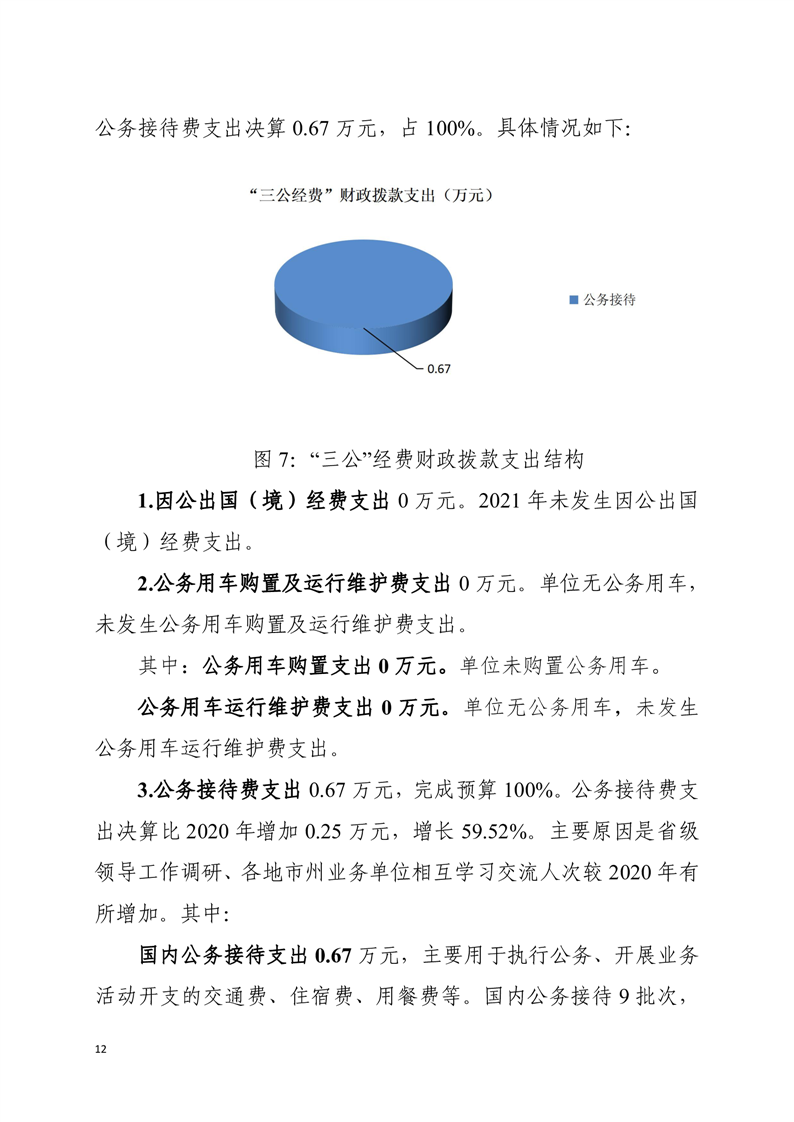 公务接待费支出决算 0.67 万元，占 100%。具体情况如下:

“三公经费”财政拨款支出（万元）

公务接待

0.67

图 7: “三公”经费财政拨款支出结构

1.因公出国（境）经费支出 0 万元。2021 年未发生因公出国（境）经费支出。

2.公务用车购置及运行维护费支出 0 万元。单位无公务用车，未发生公务用车购置及运行维护费支出。

其中：公务用车购置支出 0 万元。单位未购置公务用车。

公务用车运行维护费支出 0 万元。单位无公务用车，未发生公务用车运行维护费支出。

3.公务接待费支出 0.67 万元，完成预算 100%。公务接待费支出决算比 2020 年增加 0.25 万元，增长 59.52%。主要原因是省级领导工作调研、各地市州业务单位相互学习交流人次较 2020 年有所增加。其中:

国内公务接待支出 0.67 万元，主要用于执行公务、开展业务活动开支的交通费、住宿费、用餐费等。国内公务接待 9 批次，

12